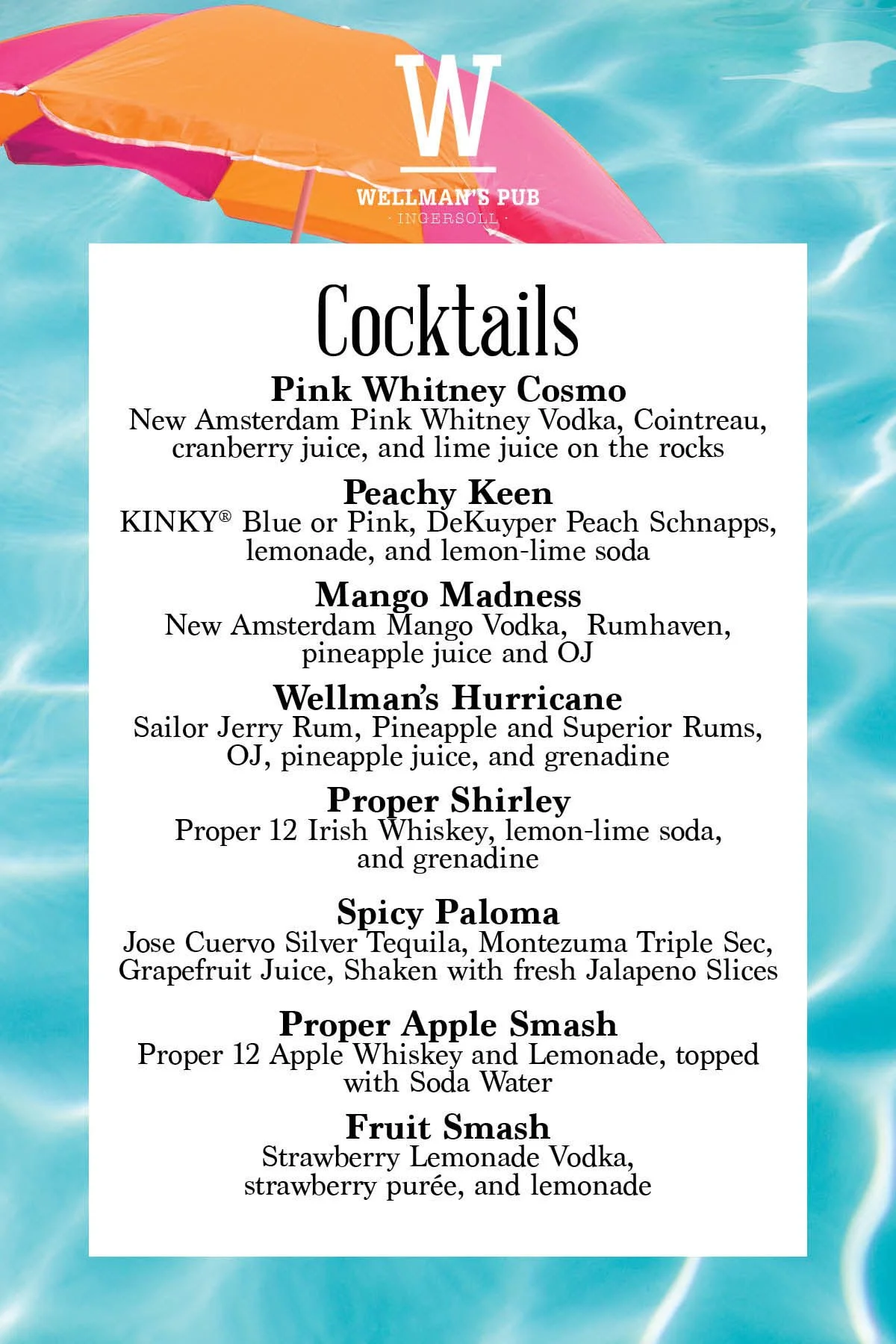 W

WELLMAN'S PUB
· INGERSOLL ·

Cocktails

Pink Whitney Cosmo
New Amsterdam Pink Whitney Vodka, Cointreau, cranberry juice, and lime juice on the rocks

Peachy Keen
KINKY® Blue or Pink, DeKuyper Peach Schnapps, lemonade, and lemon-lime soda

Mango Madness
New Amsterdam Mango Vodka, Rumhaven, pineapple juice and OJ

Wellman's Hurricane
Sailor Jerry Rum, Pineapple and Superior Rums, OJ, pineapple juice, and grenadine

Proper Shirley
Proper 12 Irish Whiskey, lemon-lime soda, and grenadine

Spicy Paloma
Jose Cuervo Silver Tequila, Montezuma Triple Sec, Grapefruit Juice, Shaken with fresh Jalapeno Slices

Proper Apple Smash
Proper 12 Apple Whiskey and Lemonade, topped with Soda Water

Fruit Smash
Strawberry Lemonade Vodka, strawberry purée, and lemonade